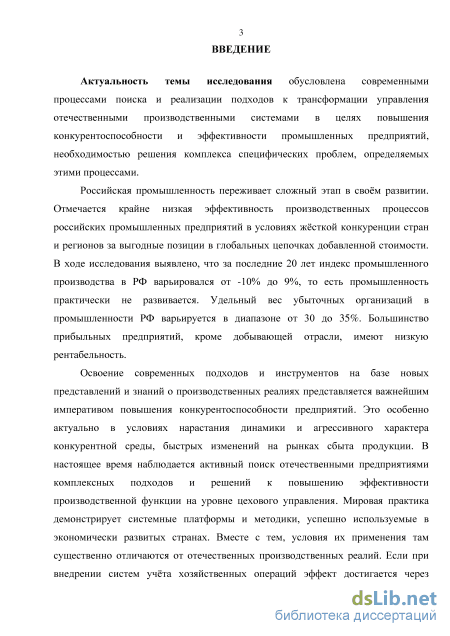 3

ВВЕДЕНИЕ

Актуальность темы исследования обусловлена современными процессами поиска и реализации подходов к трансформации управления отечественными производственными системами в целях повышения конкурентоспособности и эффективности промышленных предприятий, необходимостью решения комплекса специфических проблем, определяемых этими процессами.

Российская промышленность переживает сложный этап в своём развитии. Отмечается крайне низкая эффективность производственных процессов российских промышленных предприятий в условиях жёсткой конкуренции стран и регионов за выгодные позиции в глобальных цепочках добавленной стоимости. В ходе исследования выявлено, что за последние 20 лет индекс промышленного производства в РФ варьировался от -10% до 9%, то есть промышленность практически не развивается. Удельный вес убыточных организаций в промышленности РФ варьируется в диапазоне от 30 до 35%. Большинство прибыльных предприятий, кроме добывающей отрасли, имеют низкую рентабельность.

Освоение современных подходов и инструментов на базе новых представлений и знаний о производственных реалиях представляется важнейшим императивом повышения конкурентоспособности предприятий. Это особенно актуально в условиях нарастания динамики и агрессивного характера конкурентной среды, быстрых изменений на рынках сбыта продукции. В настоящее время наблюдается активный поиск отечественными предприятиями комплексных подходов и решений к повышению эффективности производственной функции на уровне цехового управления. Мировая практика демонстрирует системные платформы и методики, успешно используемые в экономически развитых странах. Вместе с тем, условия их применения там существенно отличаются от отечественных производственных реалий. Если при внедрении систем учёта хозяйственных операций эффект достигается через

dsLib.net
библиотека диссертаций